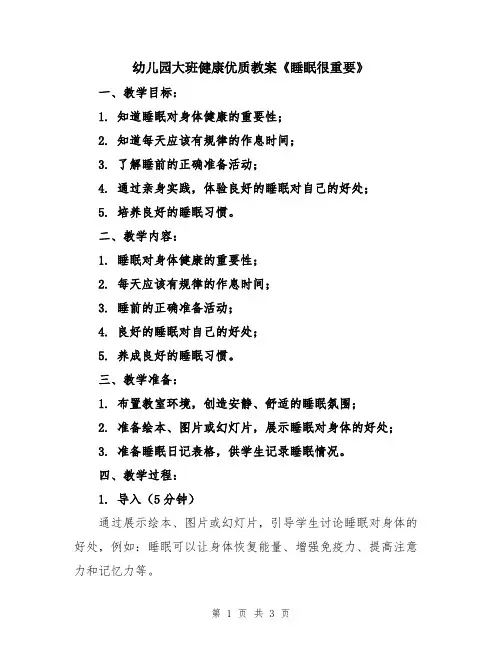 幼儿园大班健康优质教案《睡眠很重要》

一、教学目标：

1. 知道睡眠对身体健康的重要性；

2. 知道每天应该有规律的作息时间；

3. 了解睡前的正确准备活动；

4. 通过亲身实践，体验良好的睡眠对自己的好处；

5. 培养良好的睡眠习惯。

二、教学内容：

1. 睡眠对身体健康的重要性；

2. 每天应该有规律的作息时间；

3. 睡前的正确准备活动；

4. 良好的睡眠对自己的好处；

5. 养成良好的睡眠习惯。

三、教学准备：

1. 布置教室环境，创造安静、舒适的睡眠氛围；

2. 准备绘本、图片或幻灯片，展示睡眠对身体的好处；

3. 准备睡眠日记表格，供学生记录睡眠情况。

四、教学过程：

1. 导入（5分钟）

通过展示绘本、图片或幻灯片，引导学生讨论睡眠对身体的好处，例如：睡眠可以让身体恢复能量、增强免疫力、提高注意力和记忆力等。

第 1 页 共 3 页